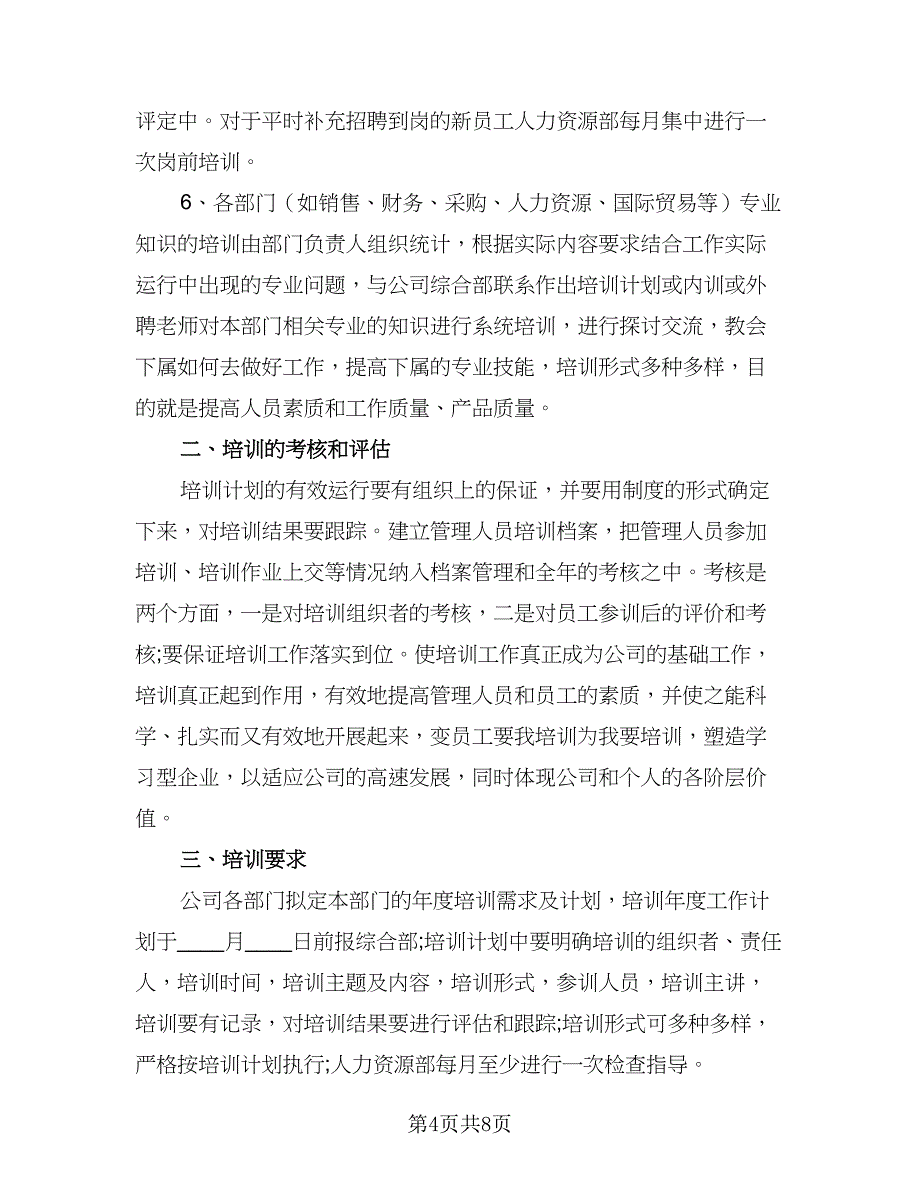 评定中。对于平时补充招聘到岗的新员工人力资源部每月集中进行一次岗前培训。

6、各部门（如销售、财务、采购、人力资源、国际贸易等）专业知识的培训由部门负责人组织统计，根据实际内容要求结合工作实际运行中出现的专业问题，与公司综合部联系作出培训计划或内训或外聘老师对本部门相关专业的知识进行系统培训，进行探讨交流，教会下属如何去做好工作，提高下属的专业技能，培训形式多种多样，目的就是提高人员素质和工作质量、产品质量。

二、培训的考核和评估

培训计划的有效运行要有组织上的保证，并要用制度的形式确定下来，对培训结果要跟踪。建立管理人员培训档案，把管理人员参加培训、培训作业上交等情况纳入档案管理和全年的考核之中。考核是两个方面，一是对培训组织者的考核，二是对员工参训后的评价和考核;要保证培训工作落实到位。使培训工作真正成为公司的基础工作，培训真正起到作用，有效地提高管理人员和员工的素质，并使之能科学、扎实而又有效地开展起来，变员工要我培训为我要培训，塑造学习型企业，以适应公司的高速发展，同时体现公司和个人的各阶层价值。

三、培训要求

公司各部门拟定本部门的年度培训需求及计划，培训年度工作计划于____月____日前报综合部;培训计划中要明确培训的组织者、责任人，培训时间，培训主题及内容，培训形式，参训人员，培训主讲，培训要有记录，对培训结果要进行评估和跟踪;培训形式可多种多样，严格按培训计划执行;人力资源部每月至少进行一次检查指导。

第4页共8页